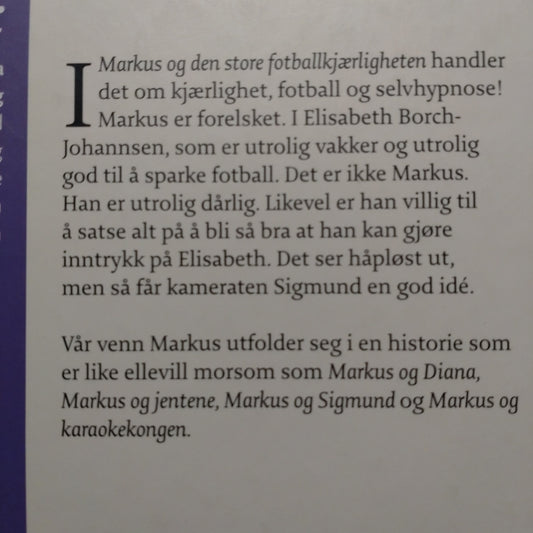 I Markus og den store fotballkjærligheten handler det om kjærlighet, fotball og selvhypnose! Markus er forelsket. I Elisabeth Borch-Johannsen, som er utrolig vakker og utrolig god til å sparke fotball. Det er ikke Markus. Han er utrolig dårlig. Likevel er han villig til å satse alt på å bli så bra at han kan gjøre inntrykk på Elisabeth. Det ser håpløst ut, men så får kameraten Sigmund en god idé.

Vår venn Markus utfolder seg i en historie som er like ellevill morsom som Markus og Diana, Markus og jentene, Markus og Sigmund og Markus og karaokekongen.